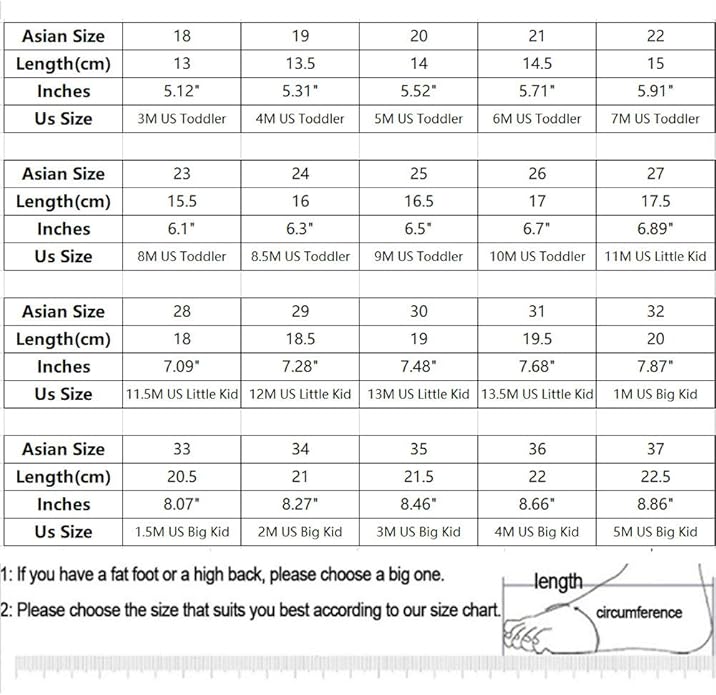 | Asian Size | 18 | 19 | 20 | 21 | 22 |
|---|---|---|---|---|---|
| Length(cm) | 13 | 13.5 | 14 | 14.5 | 15 |
| Inches | 5.12" | 5.31" | 5.52" | 5.71" | 5.91" |
| Us Size | 3M US Toddler | 4M US Toddler | 5M US Toddler | 6M US Toddler | 7M US Toddler |

| Asian Size | 23 | 24 | 25 | 26 | 27 |
|---|---|---|---|---|---|
| Length(cm) | 15.5 | 16 | 16.5 | 17 | 17.5 |
| Inches | 6.1" | 6.3" | 6.5" | 6.7" | 6.89" |
| Us Size | 8M US Toddler | 8.5M US Toddler | 9M US Toddler | 10M US Toddler | 11M US Little Kid |

| Asian Size | 28 | 29 | 30 | 31 | 32 |
|---|---|---|---|---|---|
| Length(cm) | 18 | 18.5 | 19 | 19.5 | 20 |
| Inches | 7.09" | 7.28" | 7.48" | 7.68" | 7.87" |
| Us Size | 11.5M US Little Kid | 12M US Little Kid | 13M US Little Kid | 13.5M US Little Kid | 1M US Big Kid |

| Asian Size | 33 | 34 | 35 | 36 | 37 |
|---|---|---|---|---|---|
| Length(cm) | 20.5 | 21 | 21.5 | 22 | 22.5 |
| Inches | 8.07" | 8.27" | 8.46" | 8.66" | 8.86" |
| Us Size | 1.5M US Big Kid | 2M US Big Kid | 3M US Big Kid | 4M US Big Kid | 5M US Big Kid |

1: If you have a fat foot or a high back, please choose a big one.

2: Please choose the size that suits you best according to our size chart.

length

circumference